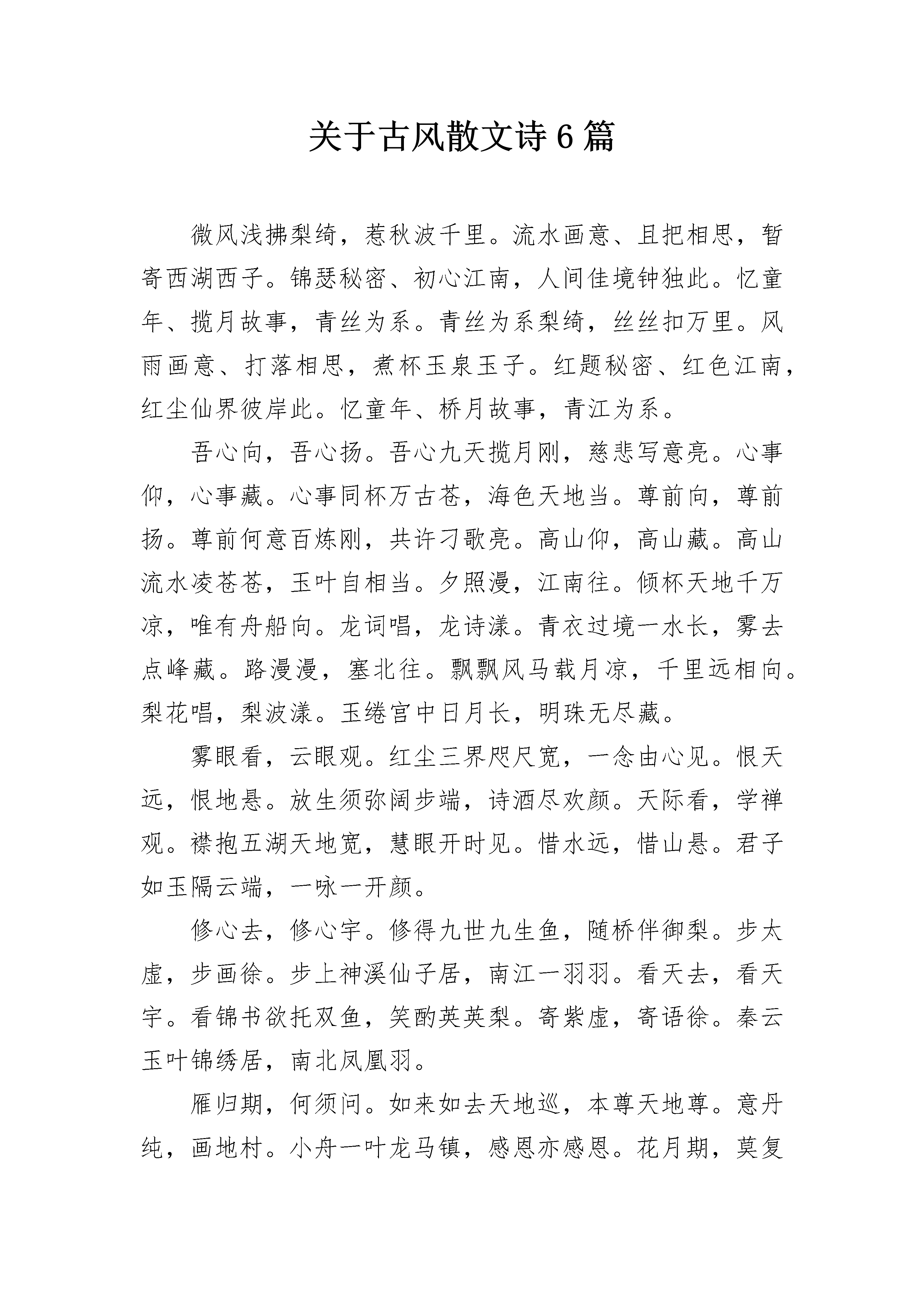 关于古风散文诗6篇

微风浅拂梨绮，惹秋波千里。流水画意、且把相思，暂寄西湖西子。锦瑟秘密、初心江南，人间佳境钟独此。忆童年、揽月故事，青丝为系。青丝为系梨绮，丝丝扣万里。风雨画意、打落相思，煮杯玉泉玉子。红题秘密、红色江南，红尘仙界彼岸此。忆童年、桥月故事，青江为系。

吾心向，吾心扬。吾心九天揽月刚，慈悲写意亮。心事仰，心事藏。心事同杯万古苍，海色天地当。尊前向，尊前扬。尊前何意百炼刚，共许刁歌亮。高山仰，高山藏。高山流水凌苍苍，玉叶自相当。夕照漫，江南往。倾杯天地千万凉，唯有舟船向。龙词唱，龙诗漾。青衣过境一水长，雾去点峰藏。路漫漫，塞北往。飘飘风马载月凉，千里远相向。梨花唱，梨波漾。玉绻宫中日月长，明珠无尽藏。

雾眼看，云眼观。红尘三界咫尺宽，一念由心见。恨天远，恨地悬。放生须弥阔步端，诗酒尽欢颜。天际看，学禅观。襟抱五湖天地宽，慧眼开时见。惜水远，惜山悬。君子如玉隔云端，一咏一开颜。

修心去，修心宇。修得九世九生鱼，随桥伴御梨。步太虚，步画徐。步上神溪仙子居，南江一羽羽。看天去，看天宇。看锦书欲托双鱼，笑酌英英梨。寄紫虚，寄语徐。秦云玉叶锦绣居，南北凤凰羽。

雁归期，何须问。如来如去天地巡，本尊天地尊。意丹纯，画地村。小舟一叶龙马镇，感恩亦感恩。花月期，莫复